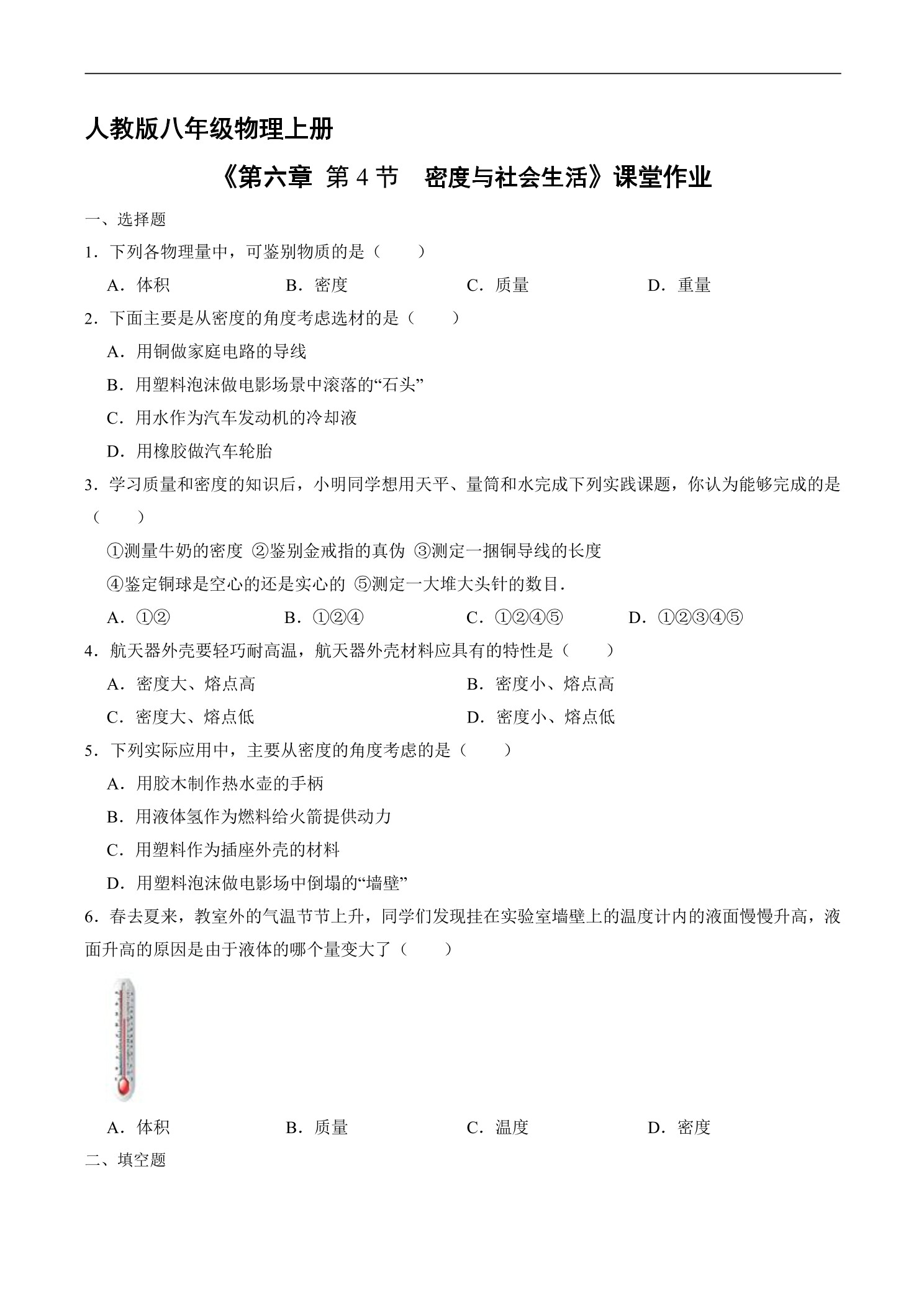 人教版八年级物理上册

《第六章 第 4 节　密度与社会生活》课堂作业

一、选择题

1．下列各物理量中，可鉴别物质的是（　　）

A．体积　　B．密度　　C．质量　　D．重量

2．下面主要是从密度的角度考虑选材的是（　　）

A．用铜做家庭电路的导线

B．用塑料泡沫做电影场景中滚落的“石头”

C．用水作为汽车发动机的冷却液

D．用橡胶做汽车轮胎

3．学习质量和密度的知识后，小明同学想用天平、量筒和水完成下列实践课题，你认为能够完成的是（　　）

①测量牛奶的密度 ②鉴别金戒指的真伪 ③测定一捆铜导线的长度

④鉴定铜球是空心的还是实心的 ⑤测定一大堆大头针的数目．

A．①②　　B．①②④　　C．①②④⑤　　D．①②③④⑤

4．航天器外壳要轻巧耐高温，航天器外壳材料应具有的特性是（　　）

A．密度大、熔点高　　B．密度小、熔点高

C．密度大、熔点低　　D．密度小、熔点低

5．下列实际应用中，主要从密度的角度考虑的是（　　）

A．用胶木制作热水壶的手柄

B．用液体氢作为燃料给火箭提供动力

C．用塑料作为插座外壳的材料

D．用塑料泡沫做电影场中倒塌的“墙壁”

6．春去夏来，教室外的气温节节上升，同学们发现挂在实验室墙壁上的温度计内的液面慢慢升高，液面升高的原因是由于液体的哪个量变大了（　　）

A．体积　　B．质量　　C．温度　　D．密度

二、填空题